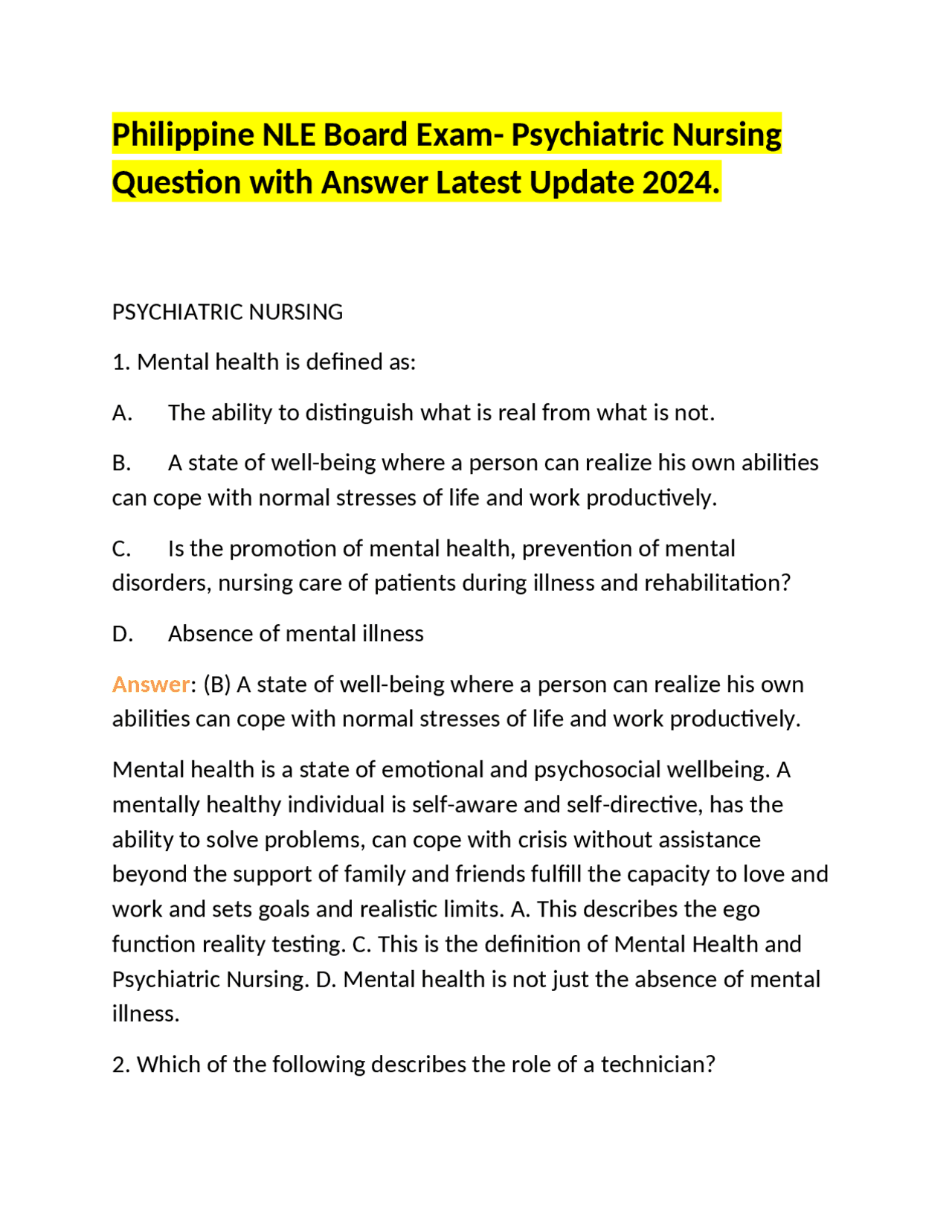 Philippine NLE Board Exam- Psychiatric Nursing Question with Answer Latest Update 2024.

PSYCHIATRIC NURSING

1. Mental health is defined as:

A. The ability to distinguish what is real from what is not.

B. A state of well-being where a person can realize his own abilities can cope with normal stresses of life and work productively.

C. Is the promotion of mental health, prevention of mental disorders, nursing care of patients during illness and rehabilitation?

D. Absence of mental illness

Answer: (B) A state of well-being where a person can realize his own abilities can cope with normal stresses of life and work productively.

Mental health is a state of emotional and psychosocial wellbeing. A mentally healthy individual is self-aware and self-directive, has the ability to solve problems, can cope with crisis without assistance beyond the support of family and friends fulfill the capacity to love and work and sets goals and realistic limits. A. This describes the ego function reality testing. C. This is the definition of Mental Health and Psychiatric Nursing. D. Mental health is not just the absence of mental illness.

2. Which of the following describes the role of a technician?